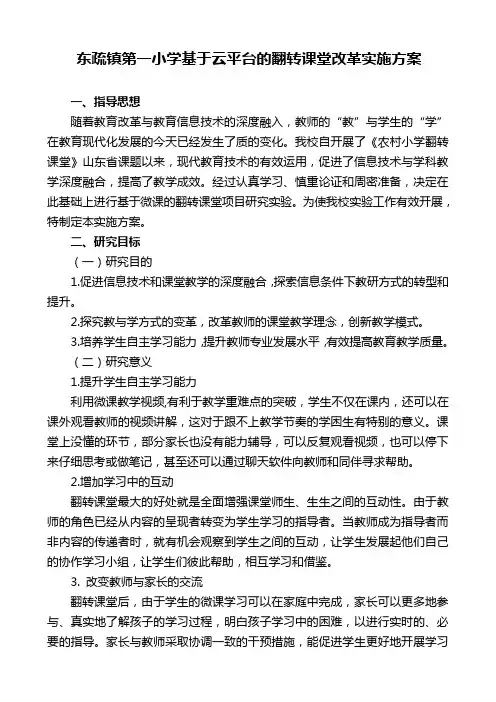 东疏镇第一小学基于云平台的翻转课堂改革实施方案

一、指导思想

随着教育改革与教育信息技术的深度融入，教师的“教”与学生的“学”在教育现代化发展的今天已经发生了质的变化。我校自开展了《农村小学翻转课堂》山东省课题以来，现代教育技术的有效运用，促进了信息技术与学科教学深度融合，提高了教学成效。经过认真学习、慎重论证和周密准备，决定在此基础上进行基于微课的翻转课堂项目研究实验。为使我校实验工作有效开展，特制定本实施方案。

二、研究目标

（一）研究目的

1.促进信息技术和课堂教学的深度融合，探索信息条件下教研方式的转型和提升。

2.探究教与学方式的变革，改革教师的课堂教学理念，创新教学模式。

3.培养学生自主学习能力，提升教师专业发展水平，有效提高教育教学质量。

（二）研究意义

1.提升学生自主学习能力

利用微课教学视频，有利于教学重难点的突破，学生不仅在课内，还可以在课外观看教师的视频讲解，这对于跟不上教学节奏的学困生有特别的意义。课堂上没懂的环节，部分家长也没有能力辅导，可以反复观看视频，也可以停下来仔细思考或做笔记，甚至还可以通过聊天软件向教师和同伴寻求帮助。

2.增加学习中的互动

翻转课堂最大的好处就是全面增强课堂师生、生生之间的互动性。由于教师的角色已经从内容的呈现者转变为学生学习的指导者。当教师成为指导者而非内容的传递者时，就有机会观察到学生之间的互动，让学生发展起他们自己的协作学习小组，让学生们彼此帮助，相互学习和借鉴。

3. 改变教师与家长的交流

翻转课堂后，由于学生的微课学习可以在家庭中完成，家长可以更多地参与、真实地了解孩子的学习过程，明白孩子学习中的困难，以进行实时的、必要的指导。家长与教师采取协调一致的干预措施，能促进学生更好地开展学习